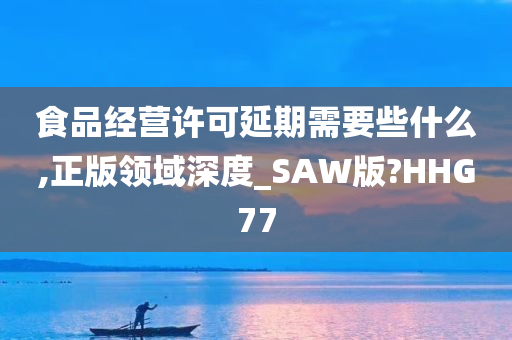 食品经营许可延期需要些什么,正版领域深度_SAW版?HHG77